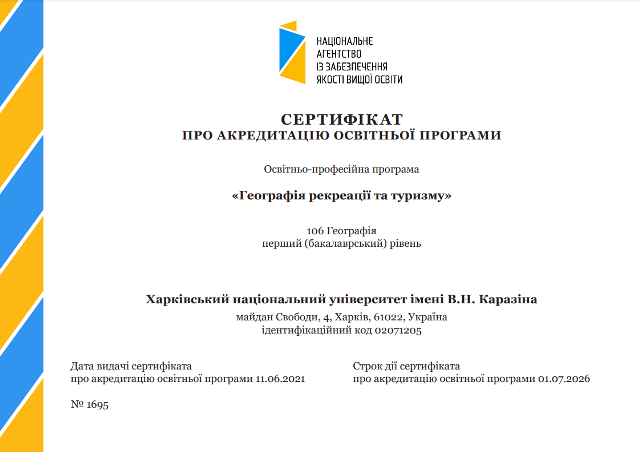 НАЦІОНАЛЬНЕ
АГЕНТСТВО
ІЗ ЗАБЕЗПЕЧЕННЯ
ЯКОСТІ ВИЩОЇ ОСВІТИ

СЕРТИФІКАТ
ПРО АКРЕДИТАЦІЮ ОСВІТНЬОЇ ПРОГРАМИ

Освітньо-професійна програма

«Географія рекреації та туризму»

106 Географія
перший (бакалаврський) рівень

Харківський національний університет імені В.Н. Каразіна
майдан Свободи, 4, Харків, 61022, Україна
ідентифікаційний код 02071205

Дата видачі сертифіката
про акредитацію освітньої програми 11.06.2021

Строк дії сертифіката
про акредитацію освітньої програми 01.07.2026

№ 1695